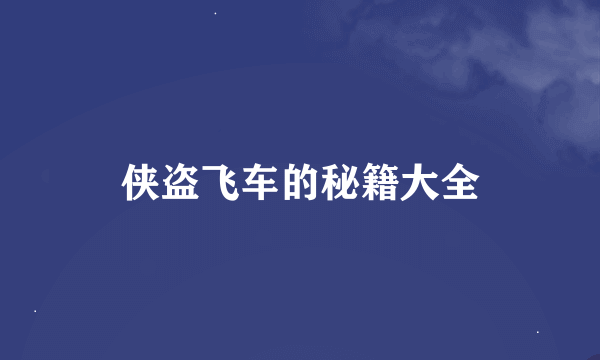 侠盗飞车的秘籍大全